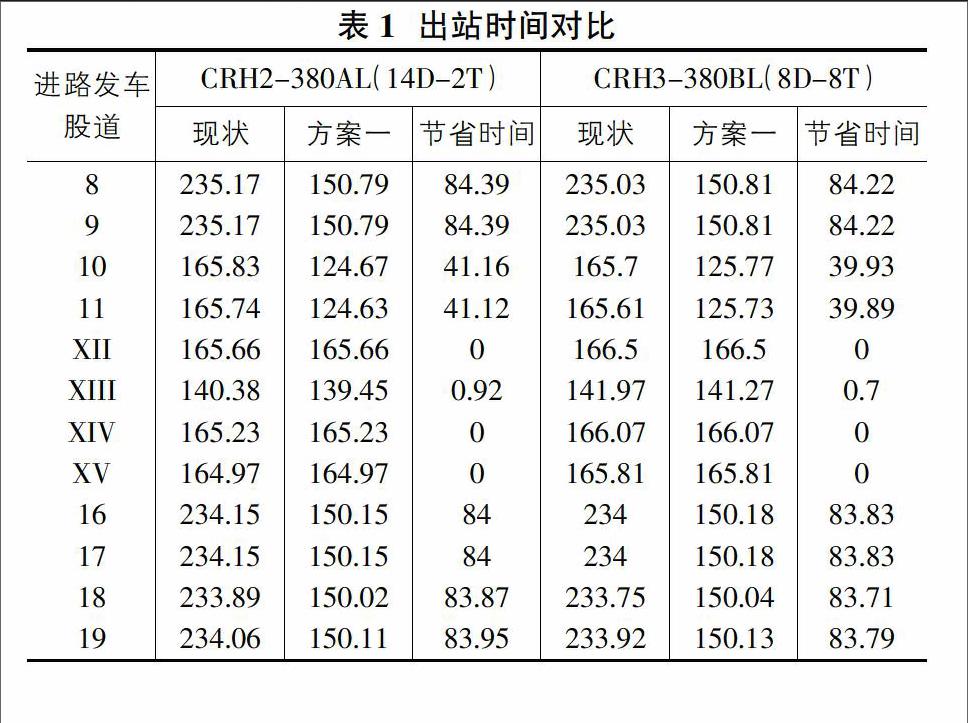 表 1  出站时间对比

| 进路发车股道 | CRH2-380AL(14D-2T) 现状 | CRH2-380AL(14D-2T) 方案一 | CRH2-380AL(14D-2T) 节省时间 | CRH3-380BL(8D-8T) 现状 | CRH3-380BL(8D-8T) 方案一 | CRH3-380BL(8D-8T) 节省时间 |
|---|---|---|---|---|---|---|
| 8 | 235.17 | 150.79 | 84.39 | 235.03 | 150.81 | 84.22 |
| 9 | 235.17 | 150.79 | 84.39 | 235.03 | 150.81 | 84.22 |
| 10 | 165.83 | 124.67 | 41.16 | 165.7 | 125.77 | 39.93 |
| 11 | 165.74 | 124.63 | 41.12 | 165.61 | 125.73 | 39.89 |
| XII | 165.66 | 165.66 | 0 | 166.5 | 166.5 | 0 |
| XIII | 140.38 | 139.45 | 0.92 | 141.97 | 141.27 | 0.7 |
| XIV | 165.23 | 165.23 | 0 | 166.07 | 166.07 | 0 |
| XV | 164.97 | 164.97 | 0 | 165.81 | 165.81 | 0 |
| 16 | 234.15 | 150.15 | 84 | 234 | 150.18 | 83.83 |
| 17 | 234.15 | 150.15 | 84 | 234 | 150.18 | 83.83 |
| 18 | 233.89 | 150.02 | 83.87 | 233.75 | 150.04 | 83.71 |
| 19 | 234.06 | 150.11 | 83.95 | 233.92 | 150.13 | 83.79 |